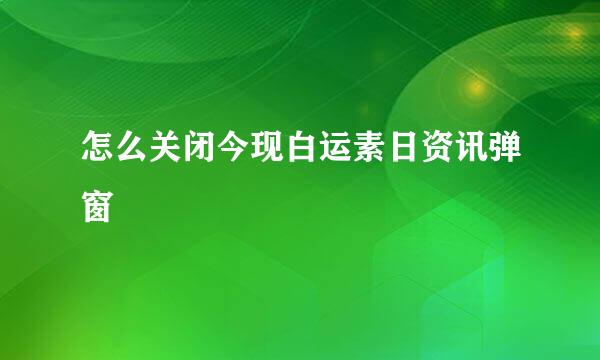 怎么关闭今现白运素日资讯弹窗